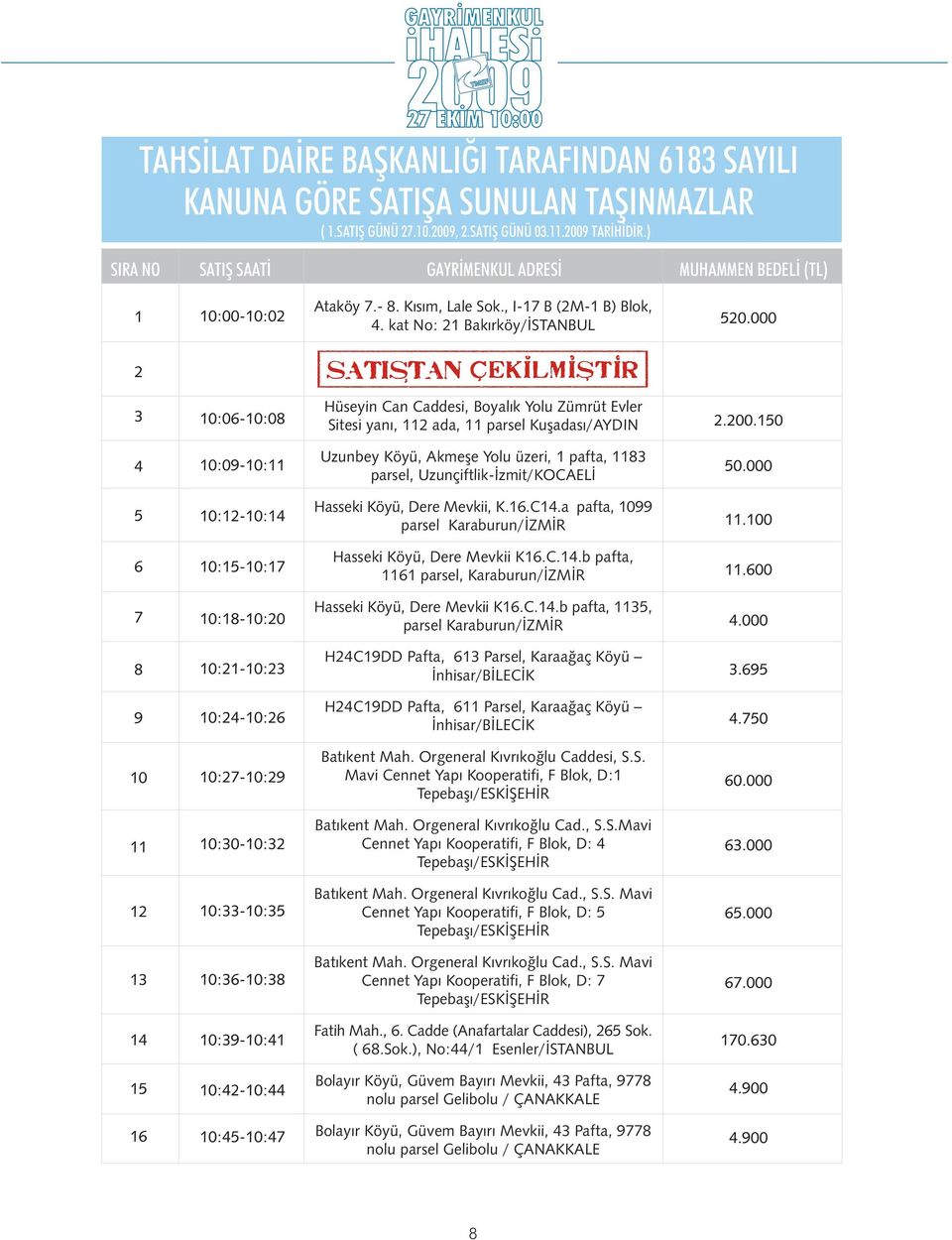 GAYRİMENKUL İHALESİ 2009 27 EKİM 10:00

TAHSİLAT DAİRE BAŞKANLIĞI TARAFINDAN 6183 SAYILI KANUNA GÖRE SATIŞA SUNULAN TAŞINMAZLAR
( 1.SATIŞ GÜNÜ 27.10.2009, 2.SATIŞ GÜNÜ 03.11.2009 TARİHİDİR.)

| SIRA NO | SATIŞ SAATİ | GAYRİMENKUL ADRESİ | MUHAMMEN BEDELİ (TL) |
|---|---|---|---|
| 1 | 10:00-10:02 | Ataköy 7.- 8. Kısım, Lale Sok., I-17 B (2M-1 B) Blok, 4. kat No: 21 Bakırköy/İSTANBUL | 520.000 |
| 2 | | SATIŞTAN ÇEKİLMİŞTİR | |
| 3 | 10:06-10:08 | Hüseyin Can Caddesi, Boyalık Yolu Zümrüt Evler Sitesi yanı, 112 ada, 11 parsel Kuşadası/AYDIN | 2.200.150 |
| 4 | 10:09-10:11 | Uzunbey Köyü, Akmeşe Yolu üzeri, 1 pafta, 1183 parsel, Uzunçiftlik-İzmit/KOCAELİ | 50.000 |
| 5 | 10:12-10:14 | Hasseki Köyü, Dere Mevkii, K.16.C14.a pafta, 1099 parsel Karaburun/İZMİR | 11.100 |
| 6 | 10:15-10:17 | Hasseki Köyü, Dere Mevkii K16.C.14.b pafta, 1161 parsel, Karaburun/İZMİR | 11.600 |
| 7 | 10:18-10:20 | Hasseki Köyü, Dere Mevkii K16.C.14.b pafta, 1135, parsel Karaburun/İZMİR | 4.000 |
| 8 | 10:21-10:23 | H24C19DD Pafta, 613 Parsel, Karaağaç Köyü – İnhisar/BİLECİK | 3.695 |
| 9 | 10:24-10:26 | H24C19DD Pafta, 611 Parsel, Karaağaç Köyü – İnhisar/BİLECİK | 4.750 |
| 10 | 10:27-10:29 | Batıkent Mah. Orgeneral Kıvrıkoğlu Caddesi, S.S. Mavi Cennet Yapı Kooperatifi, F Blok, D:1 Tepebaşı/ESKİŞEHİR | 60.000 |
| 11 | 10:30-10:32 | Batıkent Mah. Orgeneral Kıvrıkoğlu Cad., S.S.Mavi Cennet Yapı Kooperatifi, F Blok, D: 4 Tepebaşı/ESKİŞEHİR | 63.000 |
| 12 | 10:33-10:35 | Batıkent Mah. Orgeneral Kıvrıkoğlu Cad., S.S. Mavi Cennet Yapı Kooperatifi, F Blok, D: 5 Tepebaşı/ESKİŞEHİR | 65.000 |
| 13 | 10:36-10:38 | Batıkent Mah. Orgeneral Kıvrıkoğlu Cad., S.S. Mavi Cennet Yapı Kooperatifi, F Blok, D: 7 Tepebaşı/ESKİŞEHİR | 67.000 |
| 14 | 10:39-10:41 | Fatih Mah., 6. Cadde (Anafartalar Caddesi), 265 Sok. ( 68.Sok.), No:44/1 Esenler/İSTANBUL | 170.630 |
| 15 | 10:42-10:44 | Bolayır Köyü, Güvem Bayırı Mevkii, 43 Pafta, 9778 nolu parsel Gelibolu / ÇANAKKALE | 4.900 |
| 16 | 10:45-10:47 | Bolayır Köyü, Güvem Bayırı Mevkii, 43 Pafta, 9778 nolu parsel Gelibolu / ÇANAKKALE | 4.900 |

8